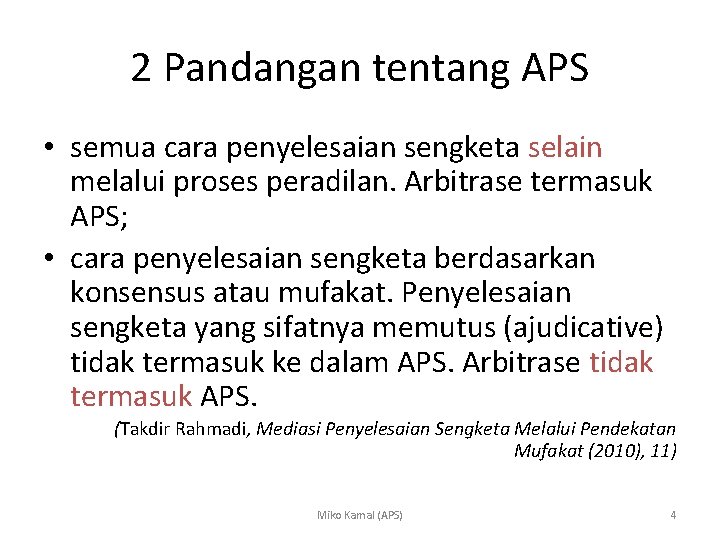 2 Pandangan tentang APS

• semua cara penyelesaian sengketa selain melalui proses peradilan. Arbitrase termasuk APS;

• cara penyelesaian sengketa berdasarkan konsensus atau mufakat. Penyelesaian sengketa yang sifatnya memutus (ajudicative) tidak termasuk ke dalam APS. Arbitrase tidak termasuk APS.

(Takdir Rahmadi, Mediasi Penyelesaian Sengketa Melalui Pendekatan Mufakat (2010), 11)

Miko Kamal (APS)

4